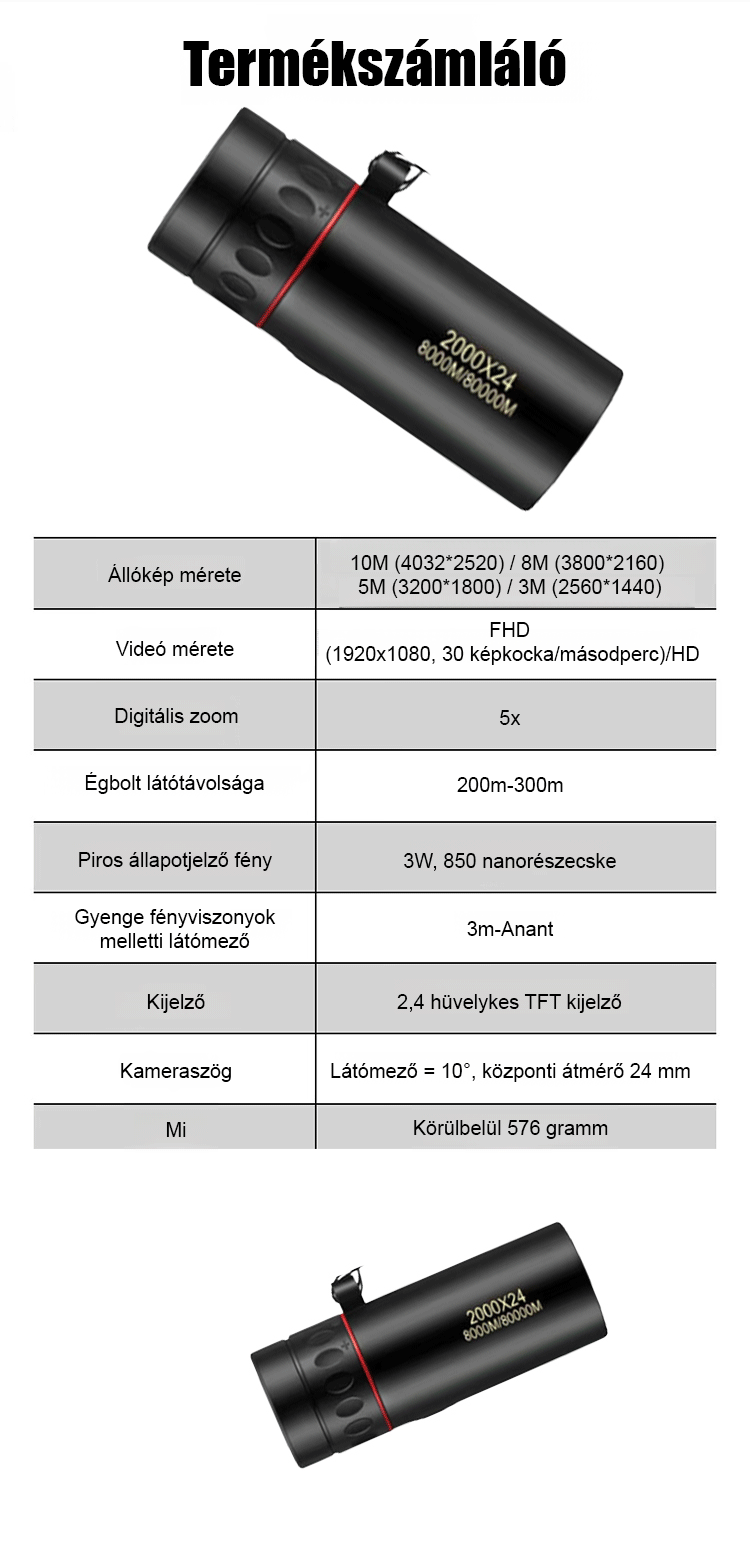 Termékszámláló

2000X24
8000M/80000M

| Állókép mérete | 10M (4032*2520) / 8M (3800*2160) 5M (3200*1800) / 3M (2560*1440) |
|---|---|
| Videó mérete | FHD (1920x1080, 30 képkocka/másodperc)/HD |
| Digitális zoom | 5x |
| Égbolt látótávolsága | 200m-300m |
| Piros állapotjelző fény | 3W, 850 nanorészecske |
| Gyenge fényviszonyok melletti látómező | 3m-Anant |
| Kijelző | 2,4 hüvelykes TFT kijelző |
| Kameraszög | Látómező = 10°, központi átmérő 24 mm |
| Mi | Körülbelül 576 gramm |

2000X24
8000M/80000M